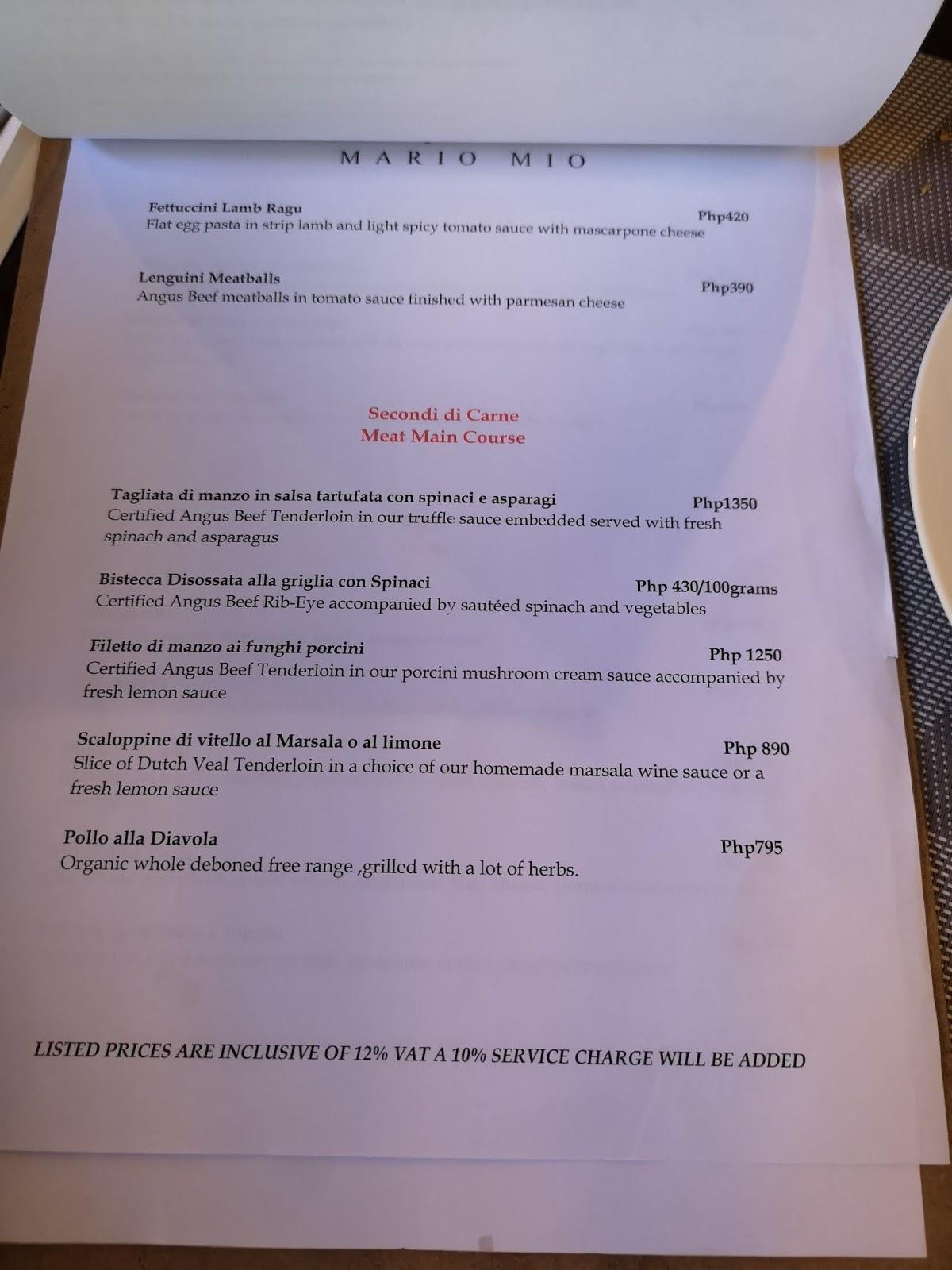 MARIO MIO

Fettuccini Lamb Ragu
Php420
Flat egg pasta in strip lamb and light spicy tomato sauce with mascarpone cheese

Lenguini Meatballs
Php390
Angus Beef meatballs in tomato sauce finished with parmesan cheese

Secondi di Carne
Meat Main Course

Tagliata di manzo in salsa tartufata con spinaci e asparagi
Php1350
Certified Angus Beef Tenderloin in our truffle sauce embedded served with fresh spinach and asparagus

Bistecca Disossata alla griglia con Spinaci
Php 430/100grams
Certified Angus Beef Rib-Eye accompanied by sautéed spinach and vegetables

Filetto di manzo ai funghi porcini
Php 1250
Certified Angus Beef Tenderloin in our porcini mushroom cream sauce accompanied by fresh lemon sauce

Scaloppine di vitello al Marsala o al limone
Php 890
Slice of Dutch Veal Tenderloin in a choice of our homemade marsala wine sauce or a fresh lemon sauce

Pollo alla Diavola
Php795
Organic whole deboned free range ,grilled with a lot of herbs.

LISTED PRICES ARE INCLUSIVE OF 12% VAT A 10% SERVICE CHARGE WILL BE ADDED